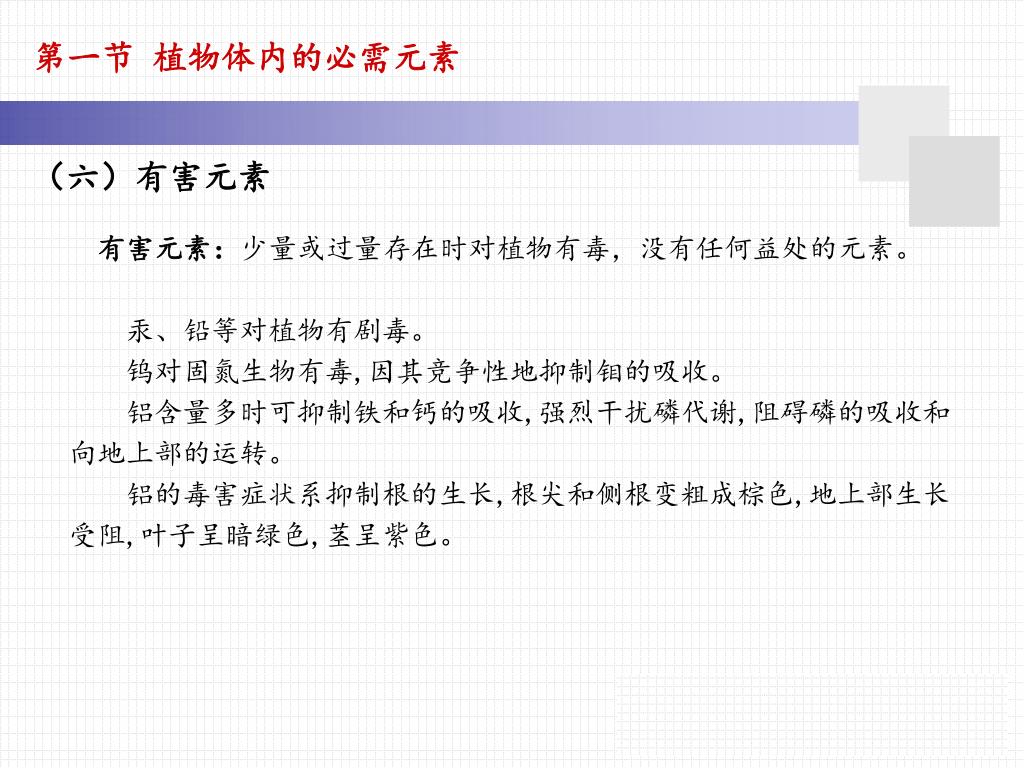 第一节 植物体内的必需元素

（六）有害元素

有害元素：少量或过量存在时对植物有毒，没有任何益处的元素。

汞、铅等对植物有剧毒。

钨对固氮生物有毒, 因其竞争性地抑制钼的吸收。

铝含量多时可抑制铁和钙的吸收, 强烈干扰磷代谢, 阻碍磷的吸收和向地上部的运转。

铝的毒害症状系抑制根的生长, 根尖和侧根变粗成棕色, 地上部生长受阻, 叶子呈暗绿色, 茎呈紫色。